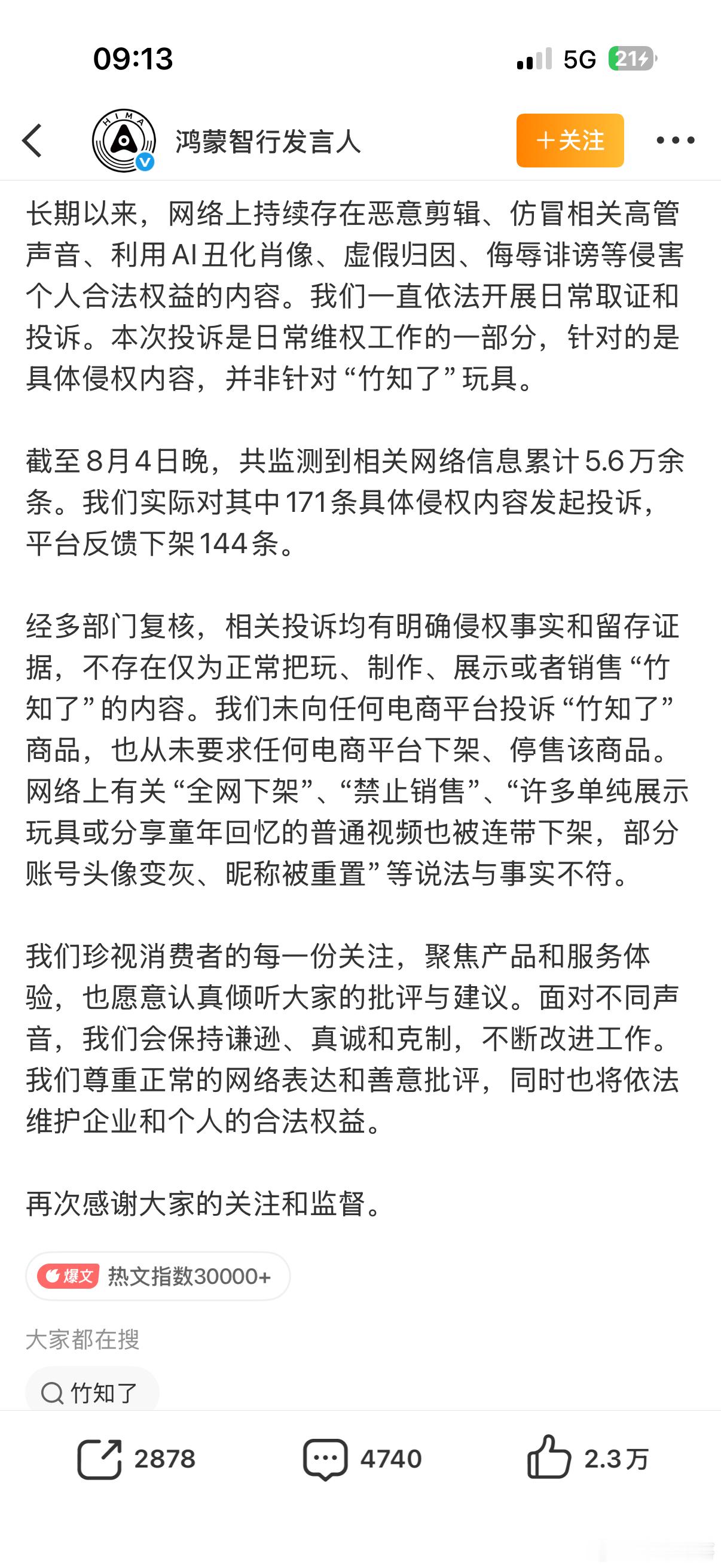 09:13

5G 21

HIMA

鸿蒙智行发言人

+关注

长期以来，网络上持续存在恶意剪辑、仿冒相关高管声音、利用AI丑化肖像、虚假归因、侮辱诽谤等侵害个人合法权益的内容。我们一直依法开展日常取证和投诉。本次投诉是日常维权工作的一部分，针对的是具体侵权内容，并非针对“竹知了”玩具。

截至8月4日晚，共监测到相关网络信息累计5.6万余条。我们实际对其中171条具体侵权内容发起投诉，平台反馈下架144条。

经多部门复核，相关投诉均有明确侵权事实和留存证据，不存在仅为正常把玩、制作、展示或者销售“竹知了”的内容。我们未向任何电商平台投诉“竹知了”商品，也从未要求任何电商平台下架、停售该商品。网络上有关“全网下架”、“禁止销售”、“许多单纯展示玩具或分享童年回忆的普通视频也被连带下架，部分账号头像变灰、昵称被重置”等说法与事实不符。

我们珍视消费者的每一份关注，聚焦产品和服务体验，也愿意认真倾听大家的批评与建议。面对不同声音，我们会保持谦逊、真诚和克制，不断改进工作。我们尊重正常的网络表达和善意批评，同时也将依法维护企业和个人的合法权益。

再次感谢大家的关注和监督。

爆文 热文指数30000+

大家都在搜

竹知了

2878

4740

2.3万